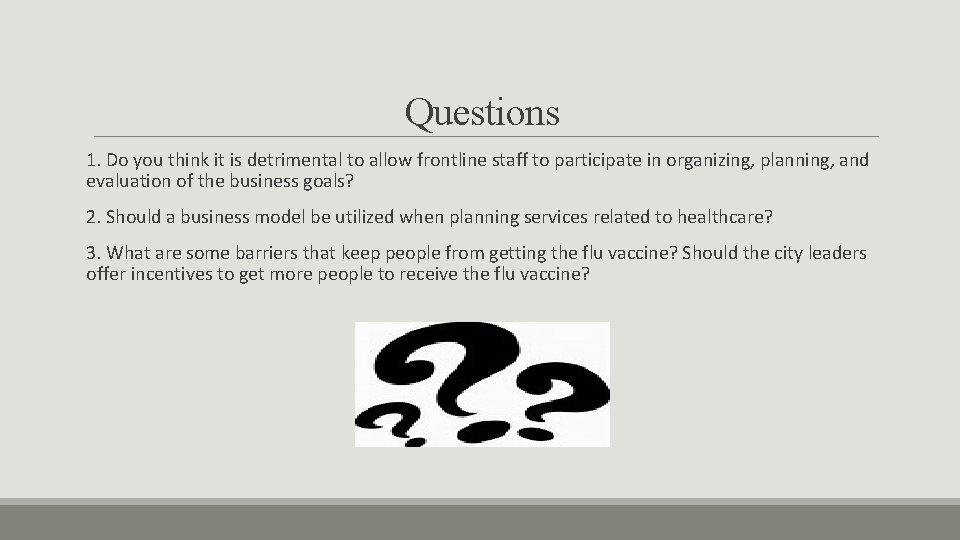 Questions

1. Do you think it is detrimental to allow frontline staff to participate in organizing, planning, and evaluation of the business goals?

2. Should a business model be utilized when planning services related to healthcare?

3. What are some barriers that keep people from getting the flu vaccine? Should the city leaders offer incentives to get more people to receive the flu vaccine?